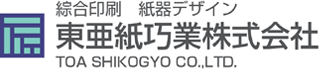 綜合印刷　紙器デザイン
東亜紙巧業株式会社
TOA SHIKOGYO CO.,LTD.